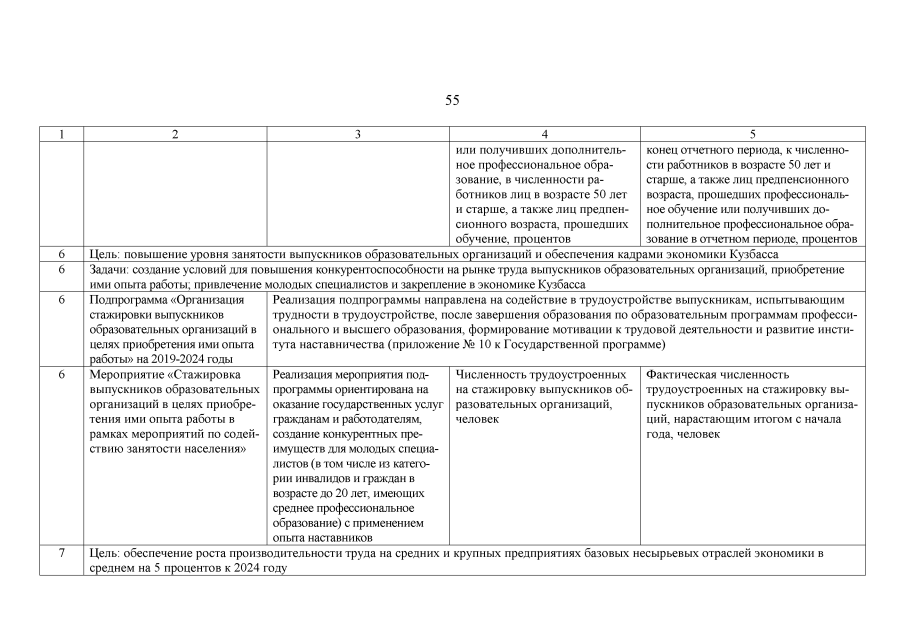 55

| 1 | 2 | 3 | 4 | 5 |
|---|---|---|---|---|
| | | | или получивших дополнительное профессиональное образование, в численности работников лиц в возрасте 50 лет и старше, а также лиц предпенсионного возраста, прошедших обучение, процентов | конец отчетного периода, к численности работников в возрасте 50 лет и старше, а также лиц предпенсионного возраста, прошедших профессиональное обучение или получивших дополнительное профессиональное образование в отчетном периоде, процентов |
| 6 | Цель: повышение уровня занятости выпускников образовательных организаций и обеспечения кадрами экономики Кузбасса | | | |
| 6 | Задачи: создание условий для повышения конкурентоспособности на рынке труда выпускников образовательных организаций, приобретение ими опыта работы; привлечение молодых специалистов и закрепление в экономике Кузбасса | | | |
| 6 | Подпрограмма «Организация стажировки выпускников образовательных организаций в целях приобретения ими опыта работы» на 2019-2024 годы | Реализация подпрограммы направлена на содействие в трудоустройстве выпускникам, испытывающим трудности в трудоустройстве, после завершения образования по образовательным программам профессионального и высшего образования, формирование мотивации к трудовой деятельности и развитие института наставничества (приложение № 10 к Государственной программе) | | |
| 6 | Мероприятие «Стажировка выпускников образовательных организаций в целях приобретения ими опыта работы в рамках мероприятий по содействию занятости населения» | Реализация мероприятия подпрограммы ориентирована на оказание государственных услуг гражданам и работодателям, создание конкурентных преимуществ для молодых специалистов (в том числе из категории инвалидов и граждан в возрасте до 20 лет, имеющих среднее профессиональное образование) с применением опыта наставников | Численность трудоустроенных на стажировку выпускников образовательных организаций, человек | Фактическая численность трудоустроенных на стажировку выпускников образовательных организаций, нарастающим итогом с начала года, человек |
| 7 | Цель: обеспечение роста производительности труда на средних и крупных предприятиях базовых несырьевых отраслей экономики в среднем на 5 процентов к 2024 году | | | |